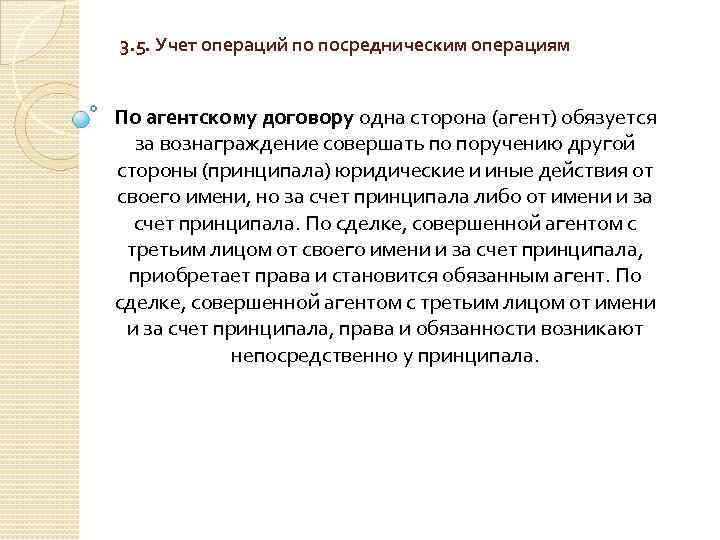 3.5. Учет операций по посредническим операциям

По агентскому договору одна сторона (агент) обязуется за вознаграждение совершать по поручению другой стороны (принципала) юридические и иные действия от своего имени, но за счет принципала либо от имени и за счет принципала. По сделке, совершенной агентом с третьим лицом от своего имени и за счет принципала, приобретает права и становится обязанным агент. По сделке, совершенной агентом с третьим лицом от имени и за счет принципала, права и обязанности возникают непосредственно у принципала.